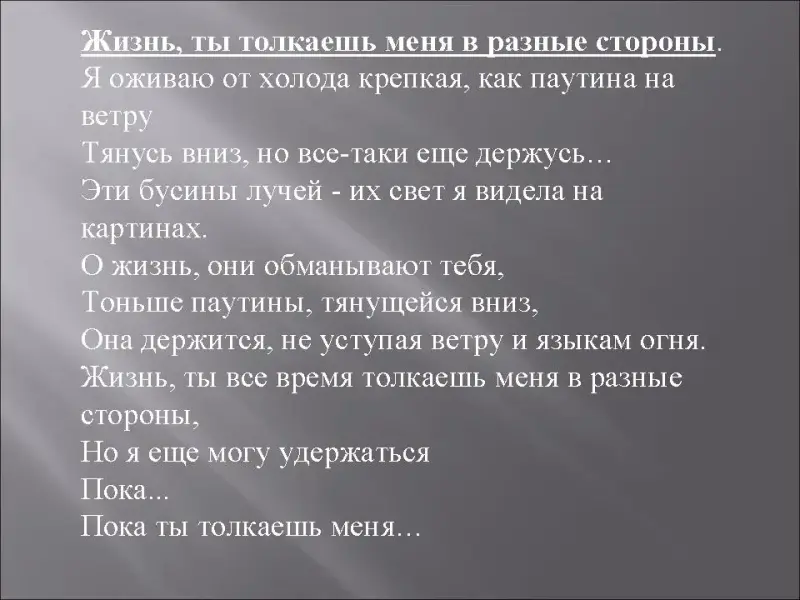 Жизнь, ты толкаешь меня в разные стороны.

Я оживаю от холода крепкая, как паутина на ветру

Тянусь вниз, но все-таки еще держусь…

Эти бусины лучей - их свет я видела на картинах.

О жизнь, они обманывают тебя,

Тоньше паутины, тянущейся вниз,

Она держится, не уступая ветру и языкам огня.

Жизнь, ты все время толкаешь меня в разные стороны,

Но я еще могу удержаться

Пока...

Пока ты толкаешь меня…